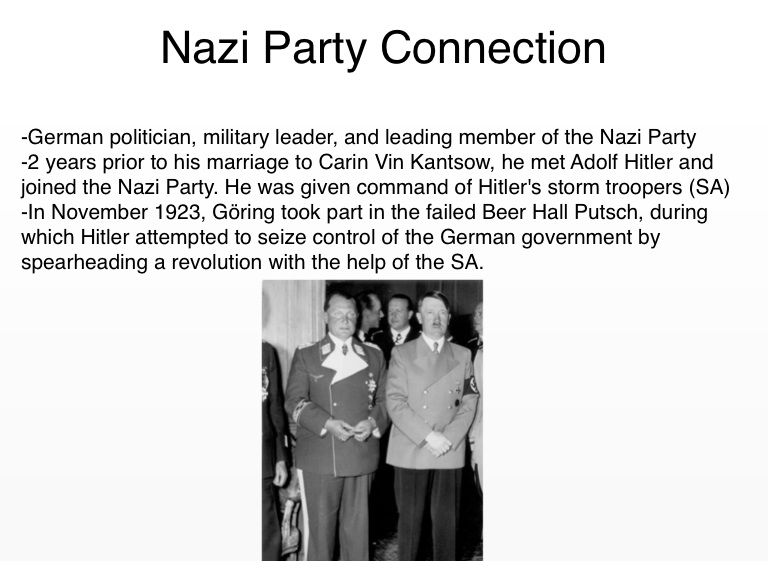 Nazi Party Connection

-German politician, military leader, and leading member of the Nazi Party
-2 years prior to his marriage to Carin Vin Kantsow, he met Adolf Hitler and joined the Nazi Party. He was given command of Hitler's storm troopers (SA)
-In November 1923, Göring took part in the failed Beer Hall Putsch, during which Hitler attempted to seize control of the German government by spearheading a revolution with the help of the SA.